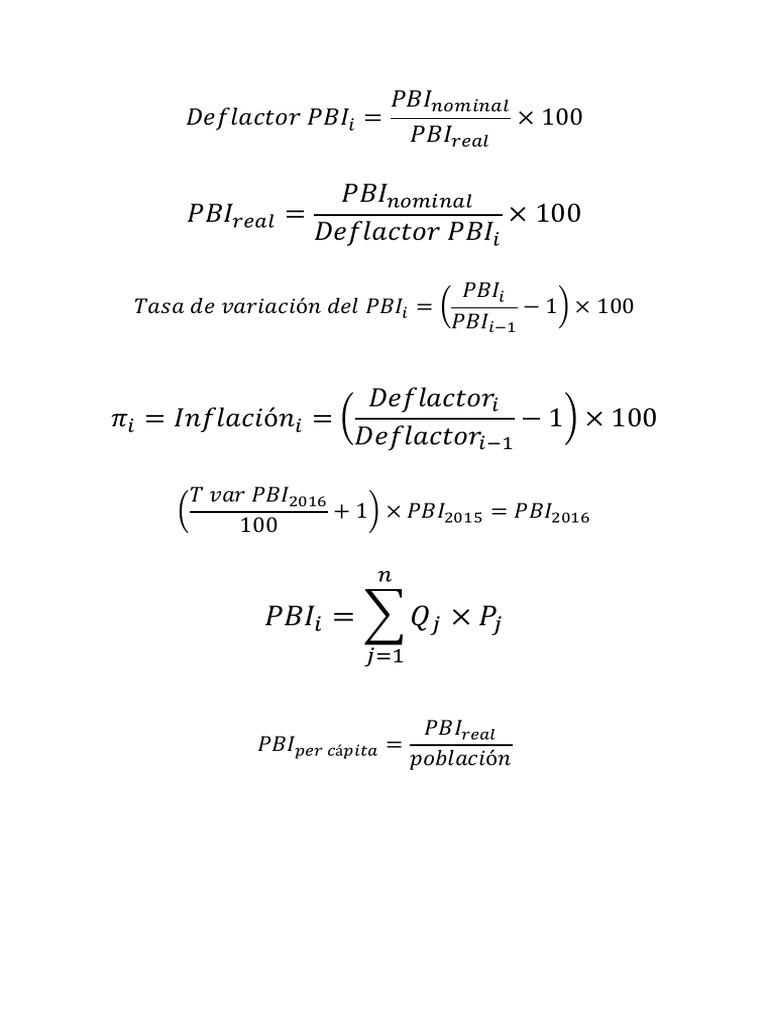 $Deflactor\ PBI_i = \frac{PBI_{nominal}}{PBI_{real}} \times 100$

$PBI_{real} = \frac{PBI_{nominal}}{Deflactor\ PBI_i} \times 100$

$Tasa\ de\ variación\ del\ PBI_i = \left(\frac{PBI_i}{PBI_{i-1}} - 1\right) \times 100$

$\pi_i = Inflación_i = \left(\frac{Deflactor_i}{Deflactor_{i-1}} - 1\right) \times 100$

$\left(\frac{T\ var\ PBI_{2016}}{100} + 1\right) \times PBI_{2015} = PBI_{2016}$

$PBI_i = \sum_{j=1}^{n} Q_j \times P_j$

$PBI_{per\ cápita} = \frac{PBI_{real}}{población}$